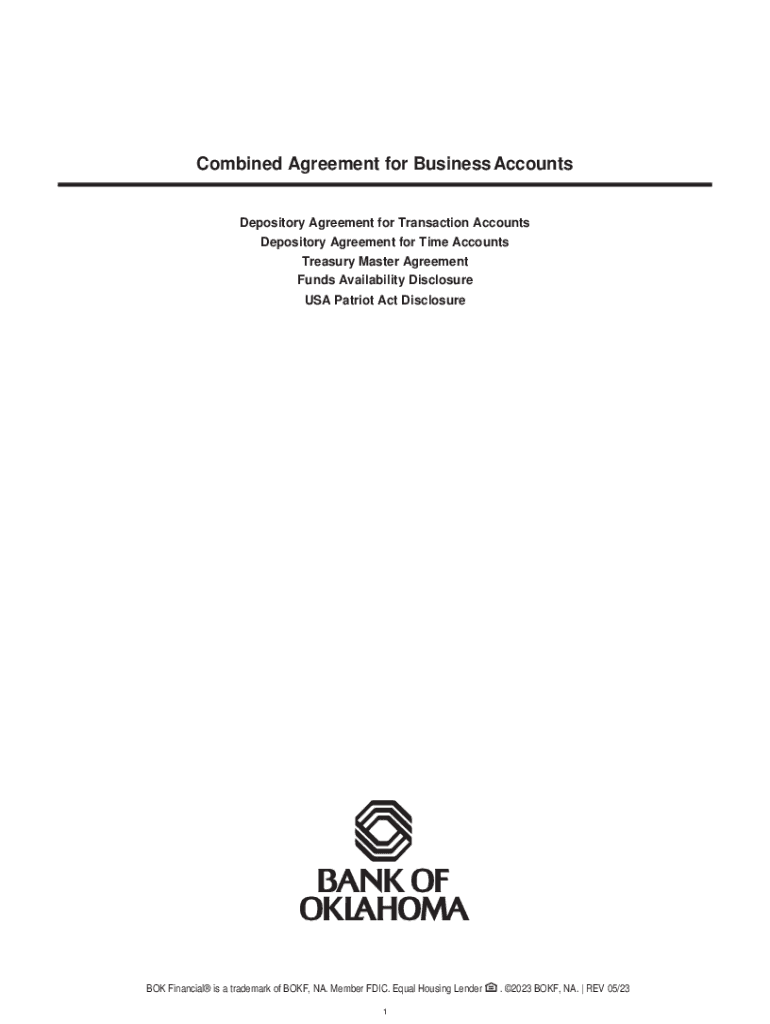 Combined Agreement for Business Accounts

Depository Agreement for Transaction Accounts
Depository Agreement for Time Accounts
Treasury Master Agreement
Funds Availability Disclosure
USA Patriot Act Disclosure

BANK OF
OKLAHOMA

BOK Financial® is a trademark of BOKF, NA. Member FDIC. Equal Housing Lender . ©2023 BOKF, NA. | REV 05/23

1